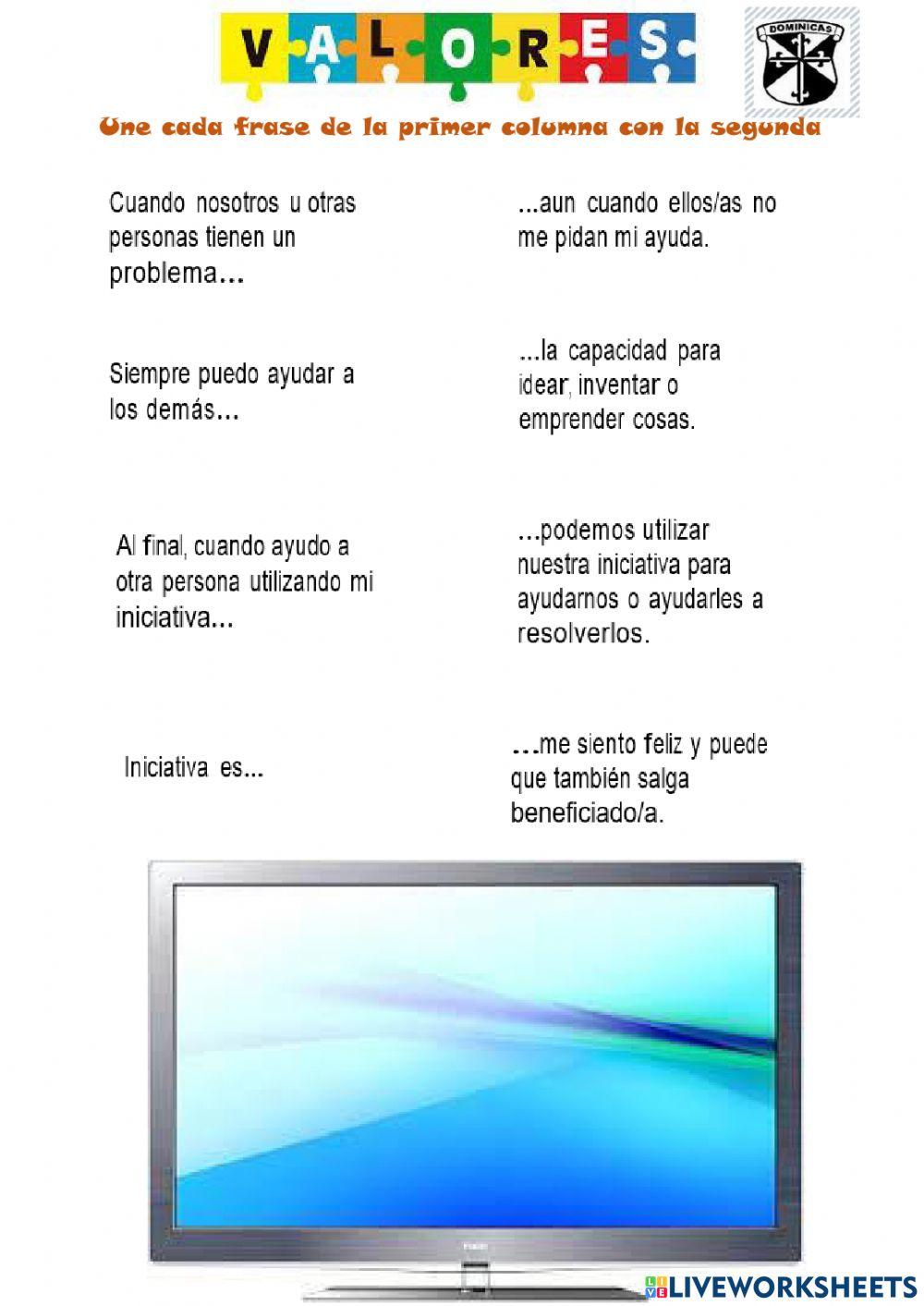 VALORES

DOMINICAS

Une cada frase de la primer columna con la segunda

Cuando nosotros u otras personas tienen un problema...

Siempre puedo ayudar a los demás...

Al final, cuando ayudo a otra persona utilizando mi iniciativa...

Iniciativa es...

...aun cuando ellos/as no me pidan mi ayuda.

...la capacidad para idear, inventar o emprender cosas.

...podemos utilizar nuestra iniciativa para ayudarnos o ayudarles a resolverlos.

...me siento feliz y puede que también salga beneficiado/a.

LIVEWORKSHEETS